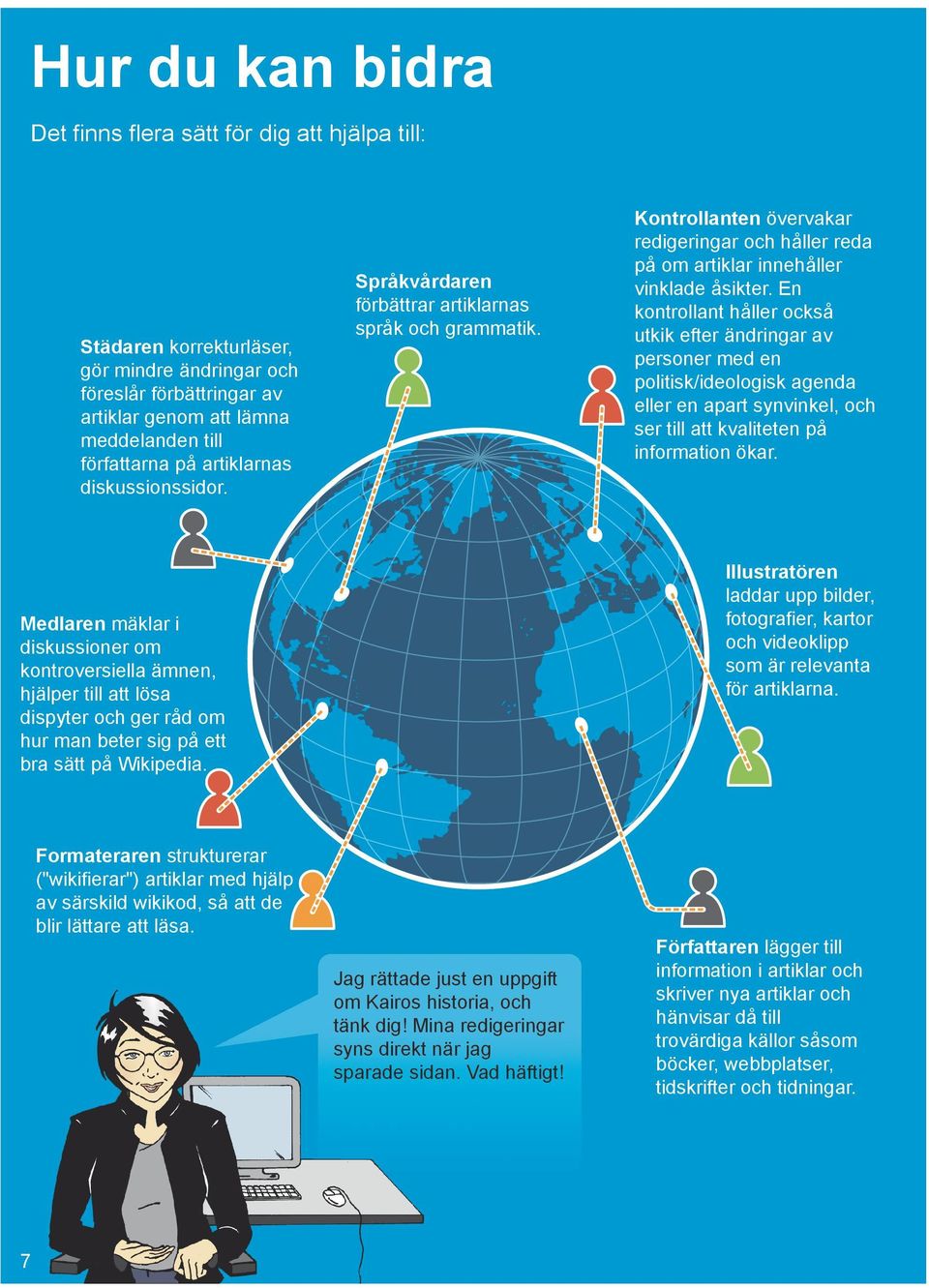 Hur du kan bidra

Det finns flera sätt för dig att hjälpa till:

Städaren korrekturläser, gör mindre ändringar och föreslår förbättringar av artiklar genom att lämna meddelanden till författarna på artiklarnas diskussionssidor.

Språkvårdaren förbättrar artiklarnas språk och grammatik.

Kontrollanten övervakar redigeringar och håller reda på om artiklar innehåller vinklade åsikter. En kontrollant håller också utkik efter ändringar av personer med en politisk/ideologisk agenda eller en apart synvinkel, och ser till att kvaliteten på information ökar.

Medlaren mäklar i diskussioner om kontroversiella ämnen, hjälper till att lösa dispyter och ger råd om hur man beter sig på ett bra sätt på Wikipedia.

Illustratören laddar upp bilder, fotografier, kartor och videoklipp som är relevanta för artiklarna.

Formateraren strukturerar ("wikifierar") artiklar med hjälp av särskild wikikod, så att de blir lättare att läsa.

Jag rättade just en uppgift om Kairos historia, och tänk dig! Mina redigeringar syns direkt när jag sparade sidan. Vad häftigt!

Författaren lägger till information i artiklar och skriver nya artiklar och hänvisar då till trovärdiga källor såsom böcker, webbplatser, tidskrifter och tidningar.

7